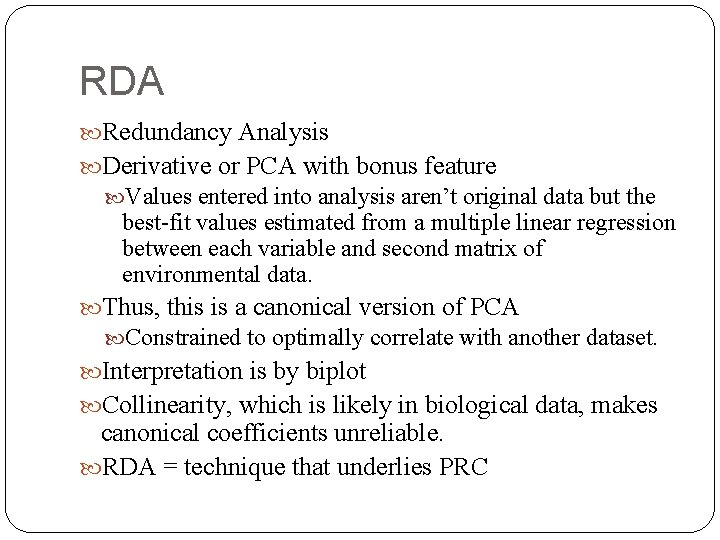 RDA

Redundancy Analysis

Derivative or PCA with bonus feature

Values entered into analysis aren't original data but the best-fit values estimated from a multiple linear regression between each variable and second matrix of environmental data.

Thus, this is a canonical version of PCA

Constrained to optimally correlate with another dataset.

Interpretation is by biplot

Collinearity, which is likely in biological data, makes canonical coefficients unreliable.

RDA = technique that underlies PRC